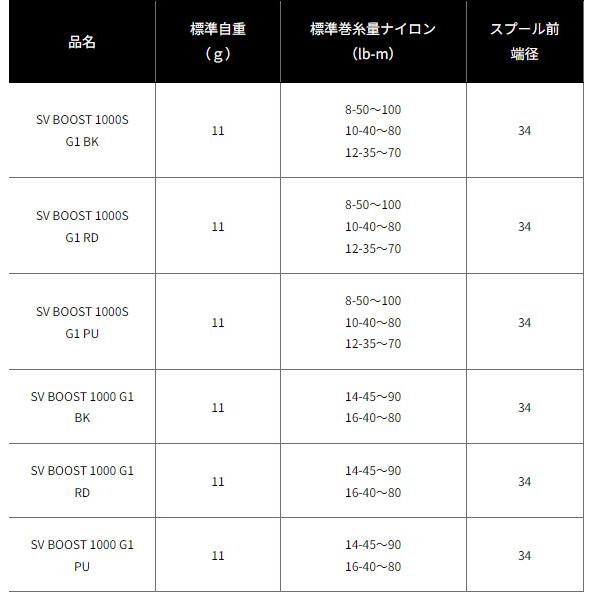 | 品名 | 標準自重（g） | 標準巻糸量ナイロン（lb-m） | スプール前端径 |
|---|---|---|---|
| SV BOOST 1000S G1 BK | 11 | 8-50～100 10-40～80 12-35～70 | 34 |
| SV BOOST 1000S G1 RD | 11 | 8-50～100 10-40～80 12-35～70 | 34 |
| SV BOOST 1000S G1 PU | 11 | 8-50～100 10-40～80 12-35～70 | 34 |
| SV BOOST 1000 G1 BK | 11 | 14-45～90 16-40～80 | 34 |
| SV BOOST 1000 G1 RD | 11 | 14-45～90 16-40～80 | 34 |
| SV BOOST 1000 G1 PU | 11 | 14-45～90 16-40～80 | 34 |